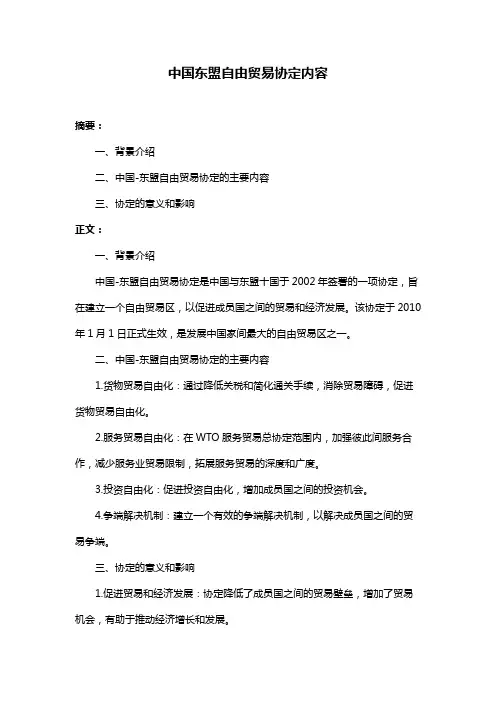 中国东盟自由贸易协定内容

摘要：

一、背景介绍

二、中国-东盟自由贸易协定的主要内容

三、协定的意义和影响

正文：

一、背景介绍

中国-东盟自由贸易协定是中国与东盟十国于 2002 年签署的一项协定，旨在建立一个自由贸易区，以促进成员国之间的贸易和经济发展。该协定于 2010 年 1 月 1 日正式生效，是发展中国家间最大的自由贸易区之一。

二、中国-东盟自由贸易协定的主要内容

1.货物贸易自由化：通过降低关税和简化通关手续，消除贸易障碍，促进货物贸易自由化。

2.服务贸易自由化：在 WTO 服务贸易总协定范围内，加强彼此间服务合作，减少服务业贸易限制，拓展服务贸易的深度和广度。

3.投资自由化：促进投资自由化，增加成员国之间的投资机会。

4.争端解决机制：建立一个有效的争端解决机制，以解决成员国之间的贸易争端。

三、协定的意义和影响

1.促进贸易和经济发展：协定降低了成员国之间的贸易壁垒，增加了贸易机会，有助于推动经济增长和发展。